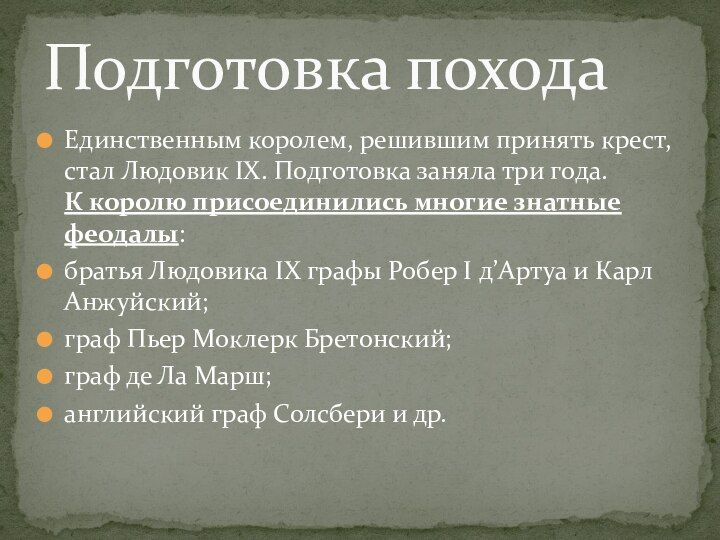 Подготовка похода

Единственным королем, решившим принять крест, стал Людовик IX. Подготовка заняла три года. К королю присоединились многие знатные феодалы:

братья Людовика IX графы Робер I д'Артуа и Карл Анжуйский;

граф Пьер Моклерк Бретонский;

граф де Ла Марш;

английский граф Солсбери и др.